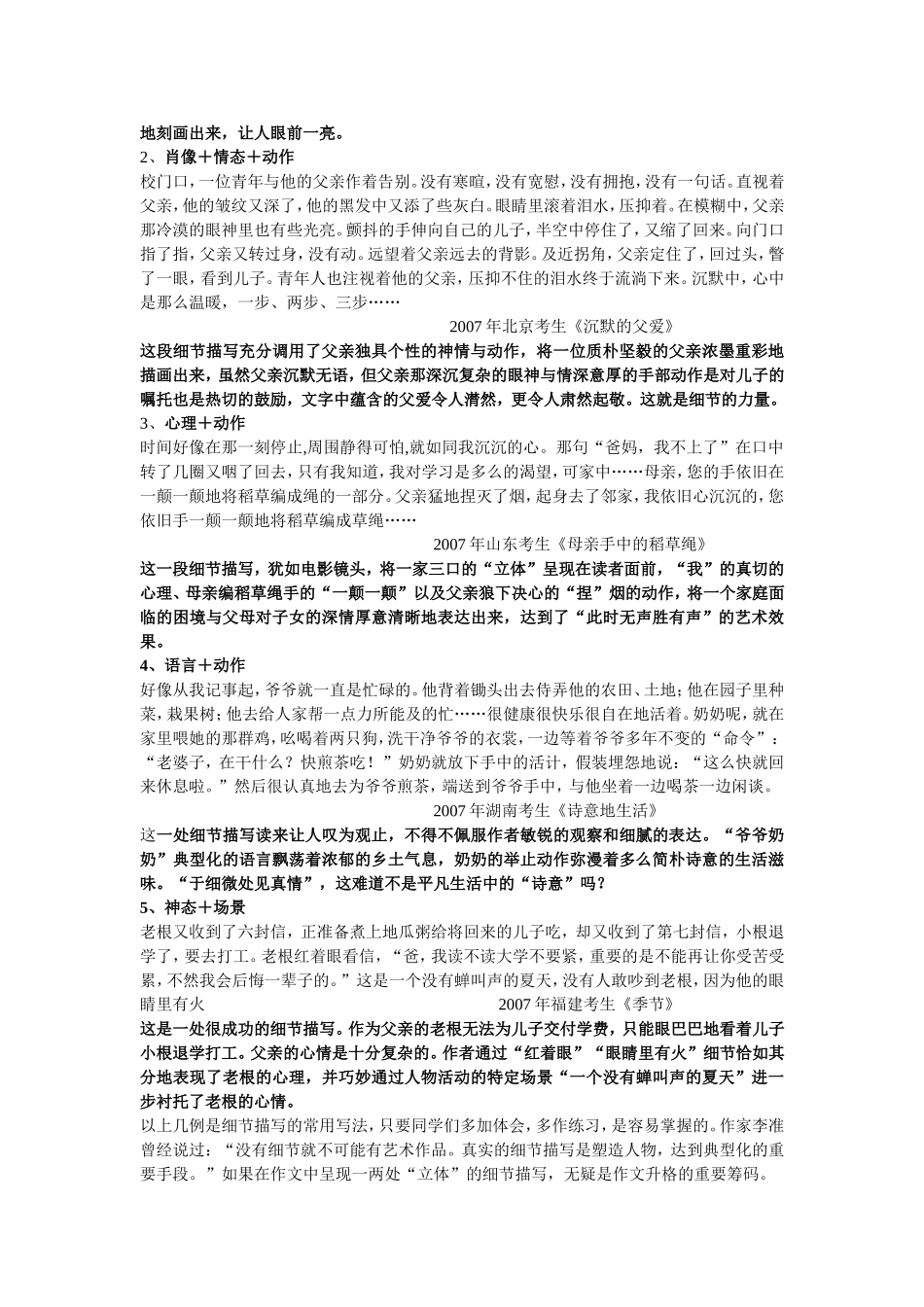 地刻画出来，让人眼前一亮。

2、肖像＋情态＋动作

校门口，一位青年与他的父亲作着告别。没有寒暄，没有宽慰，没有拥抱，没有一句话。直视着父亲，他的皱纹又深了，他的黑发中又添了些灰白。眼睛里滚着泪水，压抑着。在模糊中，父亲那冷漠的眼神里也有些光亮。颤抖的手伸向自己的儿子，半空中停住了，又缩了回来。向门口指了指，父亲又转过身，没有动。远望着父亲远去的背影。及近拐角，父亲定住了，回过头，瞥了一眼，看到儿子。青年人也注视着他的父亲，压抑不住的泪水终于流淌下来。沉默中，心中是那么温暖，一步、两步、三步……

2007 年北京考生《沉默的父爱》

这段细节描写充分调用了父亲独具个性的神情与动作，将一位质朴坚毅的父亲浓墨重彩地描画出来，虽然父亲沉默无语，但父亲那深沉复杂的眼神与情深意厚的手部动作是对儿子的嘱托也是热切的鼓励，文字中蕴含的父爱令人潸然，更令人肃然起敬。这就是细节的力量。

3、心理＋动作

时间好像在那一刻停止,周围静得可怕,就如同我沉沉的心。那句“爸妈，我不上了”在口中转了几圈又咽了回去，只有我知道，我对学习是多么的渴望，可家中……母亲，您的手依旧在一颠一颠地将稻草编成绳的一部分。父亲猛地捏灭了烟，起身去了邻家，我依旧心沉沉的，您依旧手一颠一颠地将稻草编成草绳……

2007 年山东考生《母亲手中的稻草绳》

这一段细节描写，犹如电影镜头，将一家三口的“立体”呈现在读者面前，“我”的真切的心理、母亲编稻草绳手的“一颠一颠”以及父亲狠下决心的“捏”烟的动作，将一个家庭面临的困境与父母对子女的深情厚意清晰地表达出来，达到了“此时无声胜有声”的艺术效果。

4、语言＋动作

好像从我记事起，爷爷就一直是忙碌的。他背着锄头出去侍弄他的农田、土地；他在园子里种菜，栽果树；他去给人家帮一点力所能及的忙……很健康很快乐很自在地活着。奶奶呢，就在家里喂她的那群鸡，吆喝着两只狗，洗干净爷爷的衣裳，一边等着爷爷多年不变的“命令”：“老婆子，在干什么？快煎茶吃！”奶奶就放下手中的活计，假装埋怨地说：“这么快就回来休息啦。”然后很认真地去为爷爷煎茶，端送到爷爷手中，与他坐着一边喝茶一边闲谈。

2007 年湖南考生《诗意地生活》

这一处细节描写读来让人叹为观止，不得不佩服作者敏锐的观察和细腻的表达。“爷爷奶奶”典型化的语言飘荡着浓郁的乡土气息，奶奶的举止动作弥漫着多么简朴诗意的生活滋味。“于细微处见真情”，这难道不是平凡生活中的“诗意”吗？

5、神态＋场景

老根又收到了六封信，正准备煮上地瓜粥给将回来的儿子吃，却又收到了第七封信，小根退学了，要去打工。老根红着眼看信，“爸，我读不读大学不要紧，重要的是不能再让你受苦受累，不然我会后悔一辈子的。”这是一个没有蝉叫声的夏天，没有人敢吵到老根，因为他的眼睛里有火

2007 年福建考生《季节》

这是一处很成功的细节描写。作为父亲的老根无法为儿子交付学费，只能眼巴巴地看着儿子小根退学打工。父亲的心情是十分复杂的。作者通过“红着眼”“眼睛里有火”细节恰如其分地表现了老根的心理，并巧妙通过人物活动的特定场景“一个没有蝉叫声的夏天”进一步衬托了老根的心情。

以上几例是细节描写的常用写法，只要同学们多加体会，多作练习，是容易掌握的。作家李准曾经说过：“没有细节就不可能有艺术作品。真实的细节描写是塑造人物，达到典型化的重要手段。”如果在作文中呈现一两处“立体”的细节描写，无疑是作文升格的重要筹码。